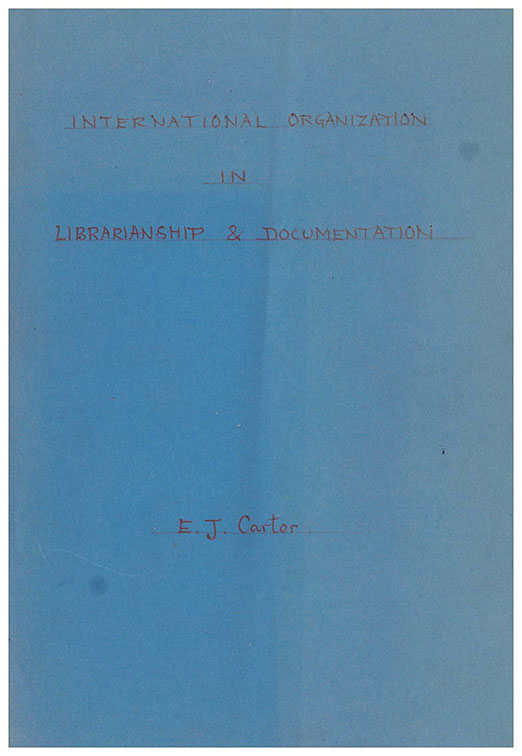 INTERNATIONAL ORGANIZATION

IN

LIBRARIANSHIP & DOCUMENTATION

E. J. Carter.